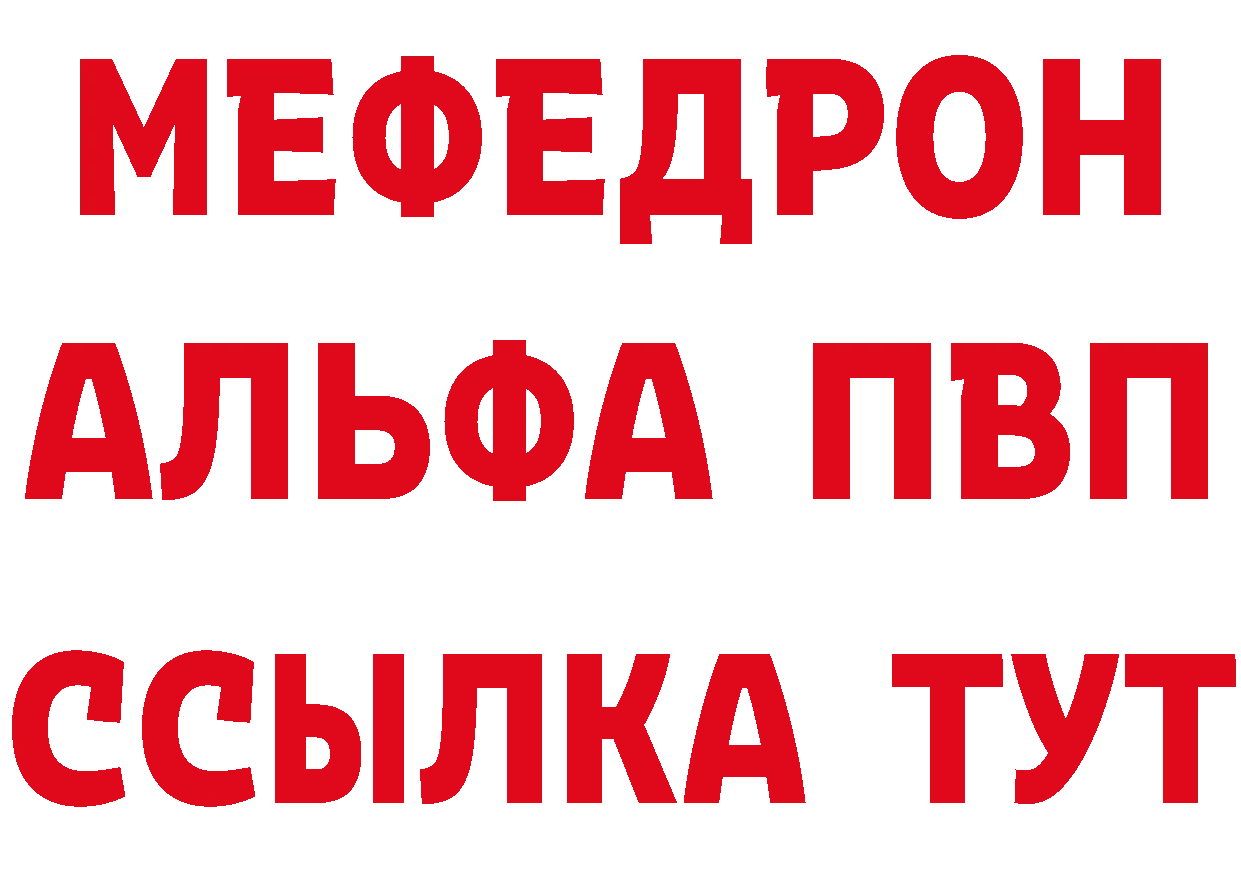 МЕФЕДРОН
АЛЬФА ПВП
ССЫЛКА ТУТ